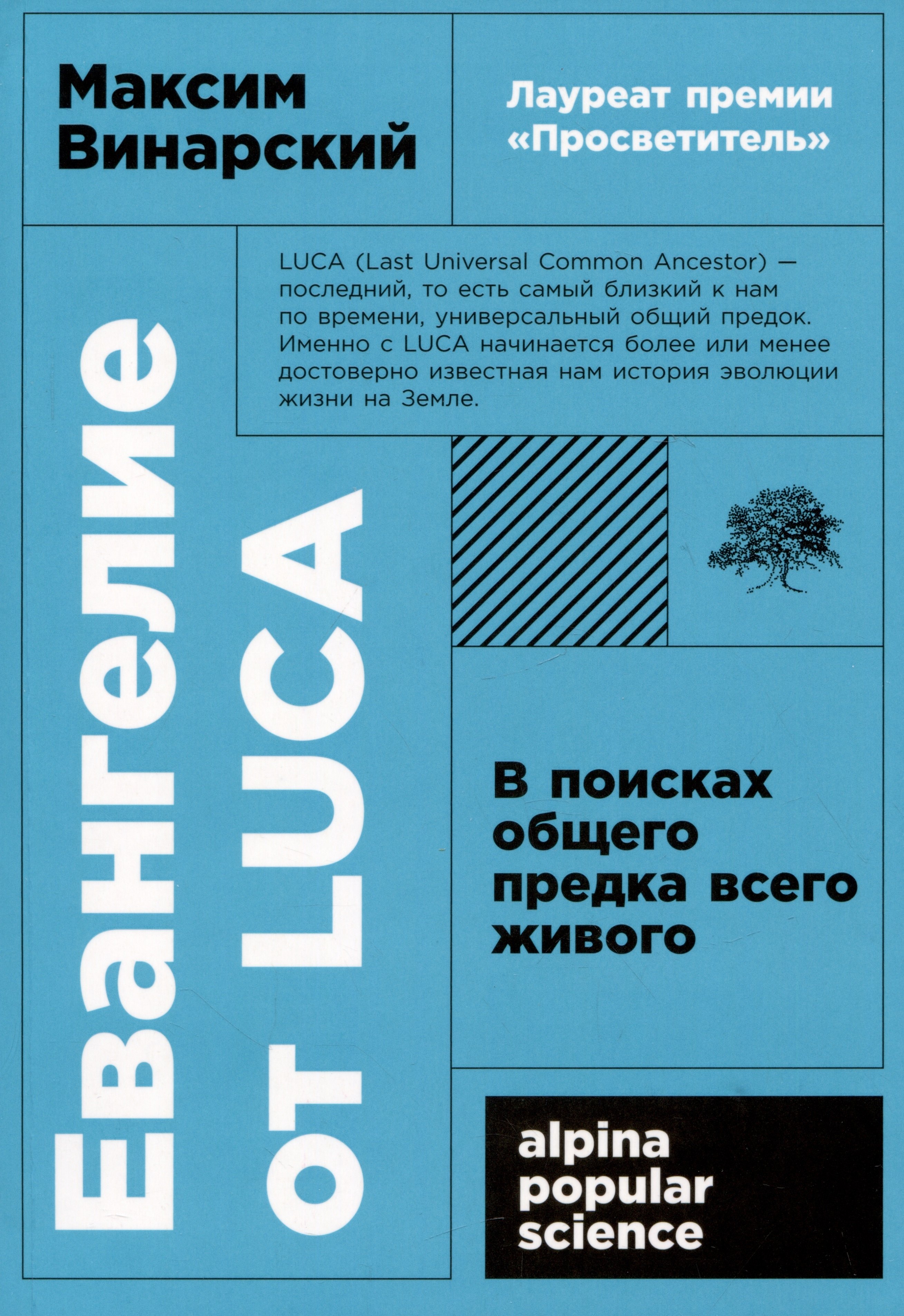 Максим Винарский

Лауреат премии «Просветитель»

LUCA (Last Universal Common Ancestor) — последний, то есть самый близкий к нам по времени, универсальный общий предок. Именно с LUCA начинается более или менее достоверно известная нам история эволюции жизни на Земле.

Евангелие от LUCA

В поисках общего предка всего живого

alpina popular science